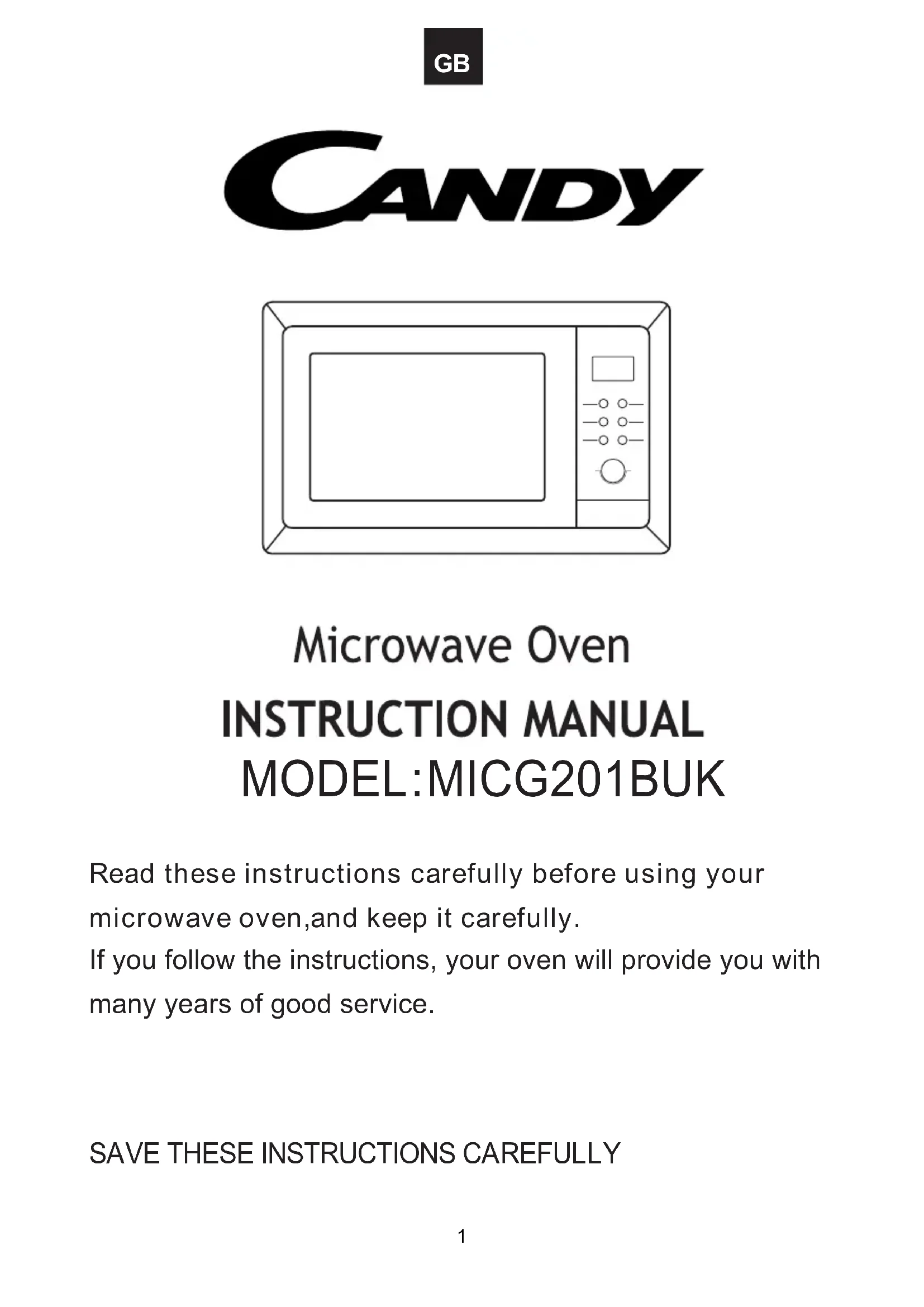 GB

CANDY

Microwave Oven

INSTRUCTION MANUAL

MODEL:MICG201BUK

Read these instructions carefully before using your microwave oven,and keep it carefully.
If you follow the instructions, your oven will provide you with many years of good service.

SAVE THESE INSTRUCTIONS CAREFULLY

1